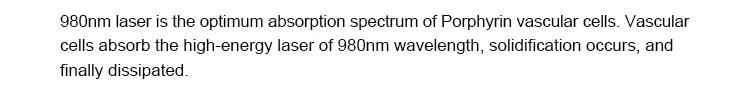 980nm laser is the optimum absorption spectrum of Porphyrin vascular cells. Vascular cells absorb the high-energy laser of 980nm wavelength, solidification occurs, and finally dissipated.